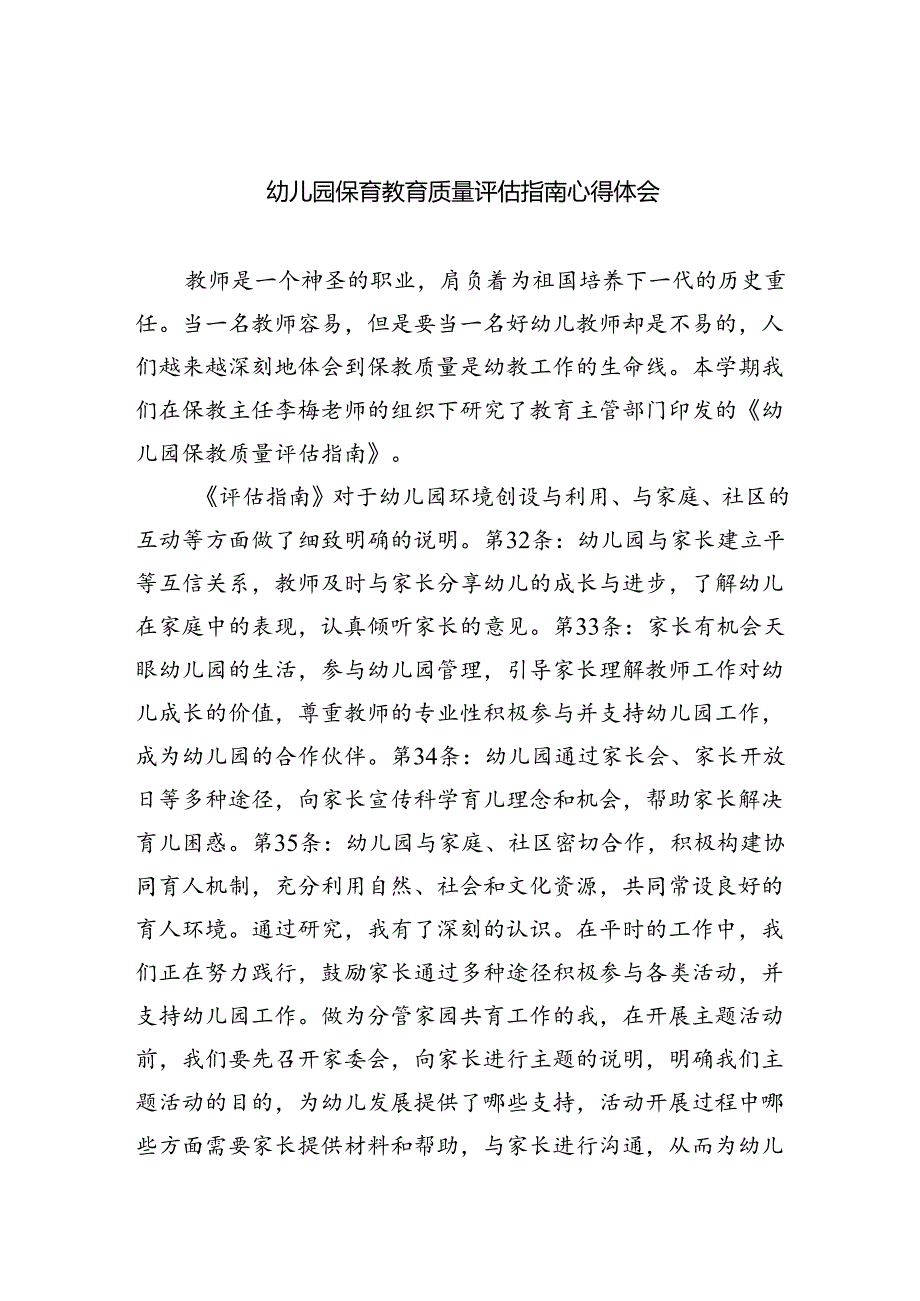 幼儿园保育教育质量评估指南心得体会

教师是一个神圣的职业，肩负着为祖国培养下一代的历史重任。当一名教师容易，但是要当一名好幼儿教师却是不易的，人们越来越深刻地体会到保教质量是幼教工作的生命线。本学期我们在保教主任李梅老师的组织下研究了教育主管部门印发的《幼儿园保教质量评估指南》。

《评估指南》对于幼儿园环境创设与利用、与家庭、社区的互动等方面做了细致明确的说明。第32条：幼儿园与家长建立平等互信关系，教师及时与家长分享幼儿的成长与进步，了解幼儿在家庭中的表现，认真倾听家长的意见。第33条：家长有机会天眼幼儿园的生活，参与幼儿园管理，引导家长理解教师工作对幼儿成长的价值，尊重教师的专业性积极参与并支持幼儿园工作，成为幼儿园的合作伙伴。第34条：幼儿园通过家长会、家长开放日等多种途径，向家长宣传科学育儿理念和机会，帮助家长解决育儿困惑。第35条：幼儿园与家庭、社区密切合作，积极构建协同育人机制，充分利用自然、社会和文化资源，共同常设良好的育人环境。通过研究，我有了深刻的认识。在平时的工作中，我们正在努力践行，鼓励家长通过多种途径积极参与各类活动，并支持幼儿园工作。做为分管家园共育工作的我，在开展主题活动前，我们要先召开家委会，向家长进行主题的说明，明确我们主题活动的目的，为幼儿发展提供了哪些支持，活动开展过程中哪些方面需要家长提供材料和帮助，与家长进行沟通，从而为幼儿